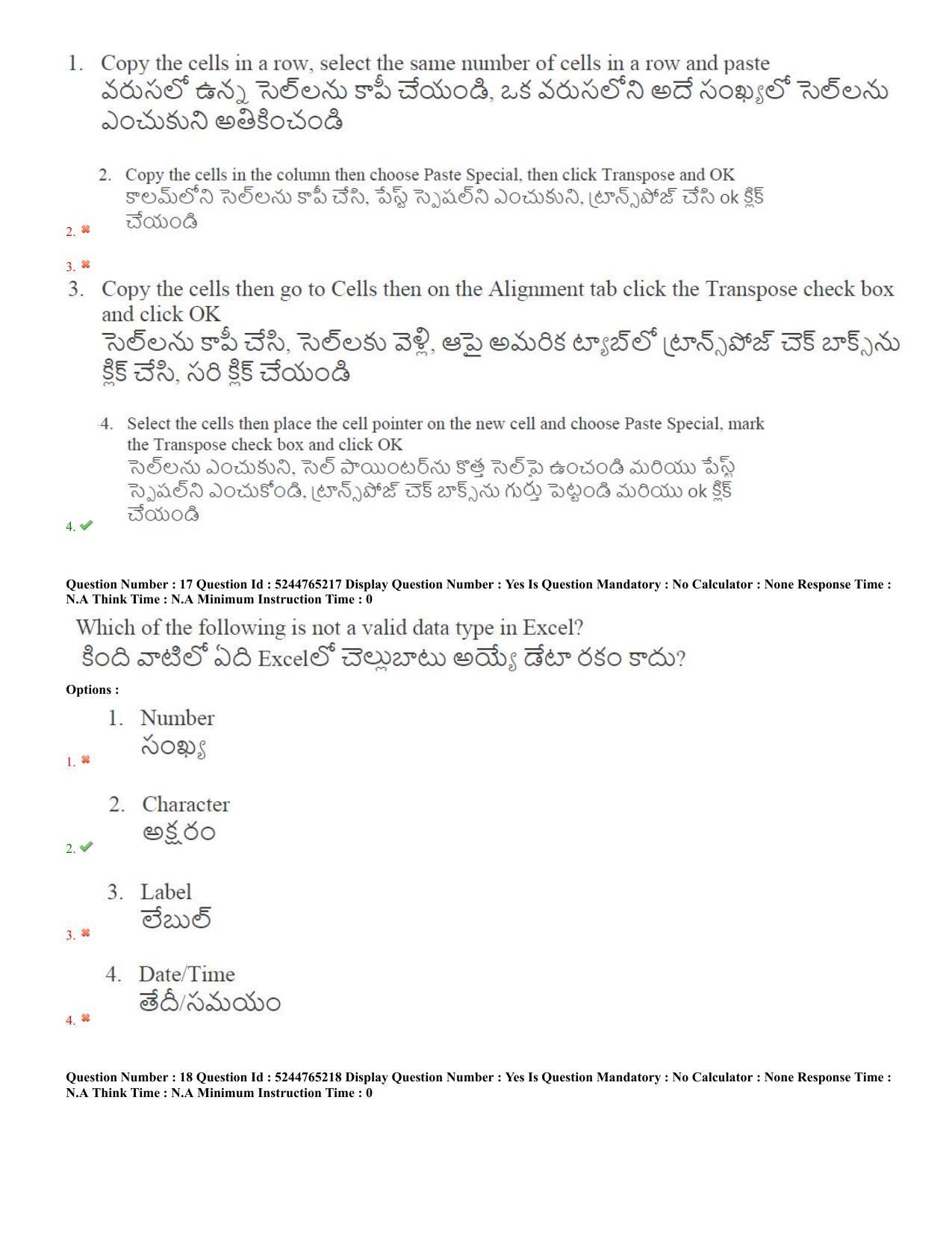 1. Copy the cells in a row, select the same number of cells in a row and paste
వరుసలో ఉన్న సెల్‌లను కాపీ చేయండి, ఒక వరుసలోని అదే సంఖ్యలో సెల్‌లను ఎంచుకుని అతికించండి

2. Copy the cells in the column then choose Paste Special, then click Transpose and OK
కాలమ్‌లోని సెల్‌లను కాపీ చేసి, పేస్ట్ స్పెషల్‌ని ఎంచుకుని, ట్రాన్స్‌పోజ్ చేసి ok క్లిక్ చేయండి

2. ✖

3. ✖

3. Copy the cells then go to Cells then on the Alignment tab click the Transpose check box and click OK
సెల్‌లను కాపీ చేసి, సెల్‌లకు వెళ్లి, ఆపై అమరిక ట్యాబ్‌లో ట్రాన్స్‌పోజ్ చెక్ బాక్స్‌ను క్లిక్ చేసి, సరి క్లిక్ చేయండి

4. Select the cells then place the cell pointer on the new cell and choose Paste Special, mark the Transpose check box and click OK
సెల్‌లను ఎంచుకుని, సెల్ పాయింటర్‌ను కొత్త సెల్‌పై ఉంచండి మరియు పేస్ట్ స్పెషల్‌ని ఎంచుకోండి, ట్రాన్స్‌పోజ్ చెక్ బాక్స్‌ను గుర్తు పెట్టండి మరియు ok క్లిక్ చేయండి

4. ✔

Question Number : 17 Question Id : 5244765217 Display Question Number : Yes Is Question Mandatory : No Calculator : None Response Time : N.A Think Time : N.A Minimum Instruction Time : 0

Which of the following is not a valid data type in Excel?
కింది వాటిలో ఏది Excelలో చెల్లుబాటు అయ్యే డేటా రకం కాదు?

Options :

1. Number
సంఖ్య

1. ✖

2. Character
అక్షరం

2. ✔

3. Label
లేబుల్

3. ✖

4. Date/Time
తేదీ/సమయం

4. ✖

Question Number : 18 Question Id : 5244765218 Display Question Number : Yes Is Question Mandatory : No Calculator : None Response Time : N.A Think Time : N.A Minimum Instruction Time : 0